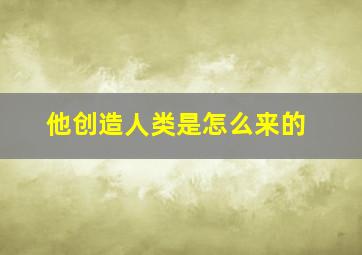 他创造人类是怎么来的